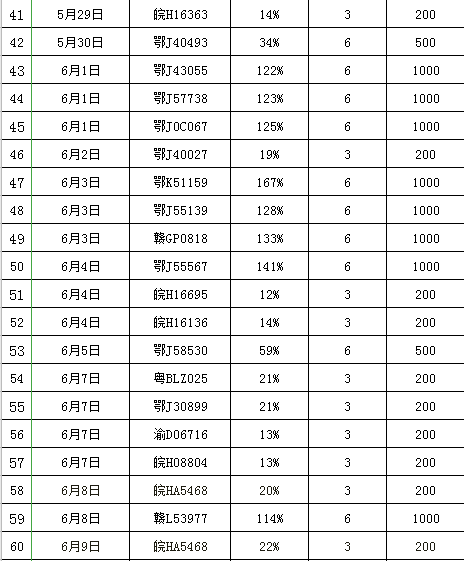 | 41 | 5月29日 | 皖H16363 | 14% | 3 | 200 |
|---|---|---|---|---|---|
| 42 | 5月30日 | 鄂J40493 | 34% | 6 | 500 |
| 43 | 6月1日 | 鄂J43055 | 122% | 6 | 1000 |
| 44 | 6月1日 | 鄂J57738 | 123% | 6 | 1000 |
| 45 | 6月1日 | 鄂J0C067 | 125% | 6 | 1000 |
| 46 | 6月2日 | 鄂J40027 | 19% | 3 | 200 |
| 47 | 6月3日 | 鄂K51159 | 167% | 6 | 1000 |
| 48 | 6月3日 | 鄂J55139 | 128% | 6 | 1000 |
| 49 | 6月3日 | 赣GP0818 | 133% | 6 | 1000 |
| 50 | 6月4日 | 鄂J55567 | 141% | 6 | 1000 |
| 51 | 6月4日 | 皖H16695 | 12% | 3 | 200 |
| 52 | 6月4日 | 皖H16136 | 14% | 3 | 200 |
| 53 | 6月5日 | 鄂J58530 | 59% | 6 | 500 |
| 54 | 6月7日 | 粤BLZ025 | 21% | 3 | 200 |
| 55 | 6月7日 | 鄂J30899 | 21% | 3 | 200 |
| 56 | 6月7日 | 渝D06716 | 13% | 3 | 200 |
| 57 | 6月7日 | 皖H08804 | 13% | 3 | 200 |
| 58 | 6月8日 | 皖HA5468 | 20% | 3 | 200 |
| 59 | 6月8日 | 赣L53977 | 114% | 6 | 1000 |
| 60 | 6月9日 | 皖HA5468 | 22% | 3 | 200 |